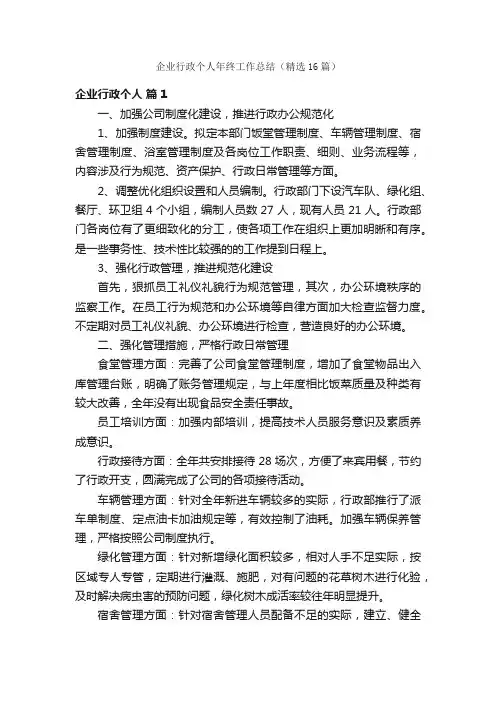 企业行政个人年终工作总结（精选16篇）

企业行政个人 篇1

一、加强公司制度化建设，推进行政办公规范化

1、加强制度建设。拟定本部门饭堂管理制度、车辆管理制度、宿舍管理制度、浴室管理制度及各岗位工作职责、细则、业务流程等，内容涉及行为规范、资产保护、行政日常管理等方面。

2、调整优化组织设置和人员编制。行政部门下设汽车队、绿化组、餐厅、环卫组4个小组，编制人员数27人，现有人员21人。行政部门各岗位有了更细致化的分工，使各项工作在组织上更加明晰和有序。是一些事务性、技术性比较强的的工作提到日程上。

3、强化行政管理，推进规范化建设

首先，狠抓员工礼仪礼貌行为规范管理，其次，办公环境秩序的监察工作。在员工行为规范和办公环境等自律方面加大检查监督力度。不定期对员工礼仪礼貌、办公环境进行检查，营造良好的办公环境。

二、强化管理措施，严格行政日常管理

食堂管理方面：完善了公司食堂管理制度，增加了食堂物品出入库管理台账，明确了账务管理规定，与上年度相比饭菜质量及种类有较大改善，全年没有出现食品安全责任事故。

员工培训方面：加强内部培训，提高技术人员服务意识及素质养成意识。

行政接待方面：全年共安排接待28场次，方便了来宾用餐，节约了行政开支，圆满完成了公司的各项接待活动。

车辆管理方面：针对全年新进车辆较多的实际，行政部推行了派车单制度、定点油卡加油规定等，有效控制了油耗。加强车辆保养管理，严格按照公司制度执行。

绿化管理方面：针对新增绿化面积较多，相对人手不足实际，按区域专人专管，定期进行灌溉、施肥，对有问题的花草树木进行化验，及时解决病虫害的预防问题，绿化树木成活率较往年明显提升。

宿舍管理方面：针对宿舍管理人员配备不足的实际，建立、健全